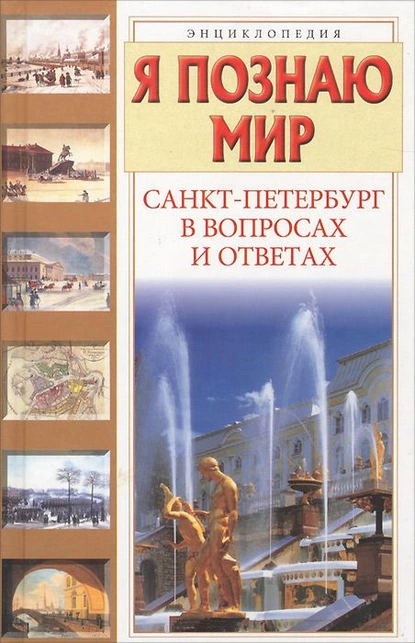 ЭНЦИКЛОПЕДИЯ

Я ПОЗНАЮ МИР

САНКТ-ПЕТЕРБУРГ В ВОПРОСАХ И ОТВЕТАХ